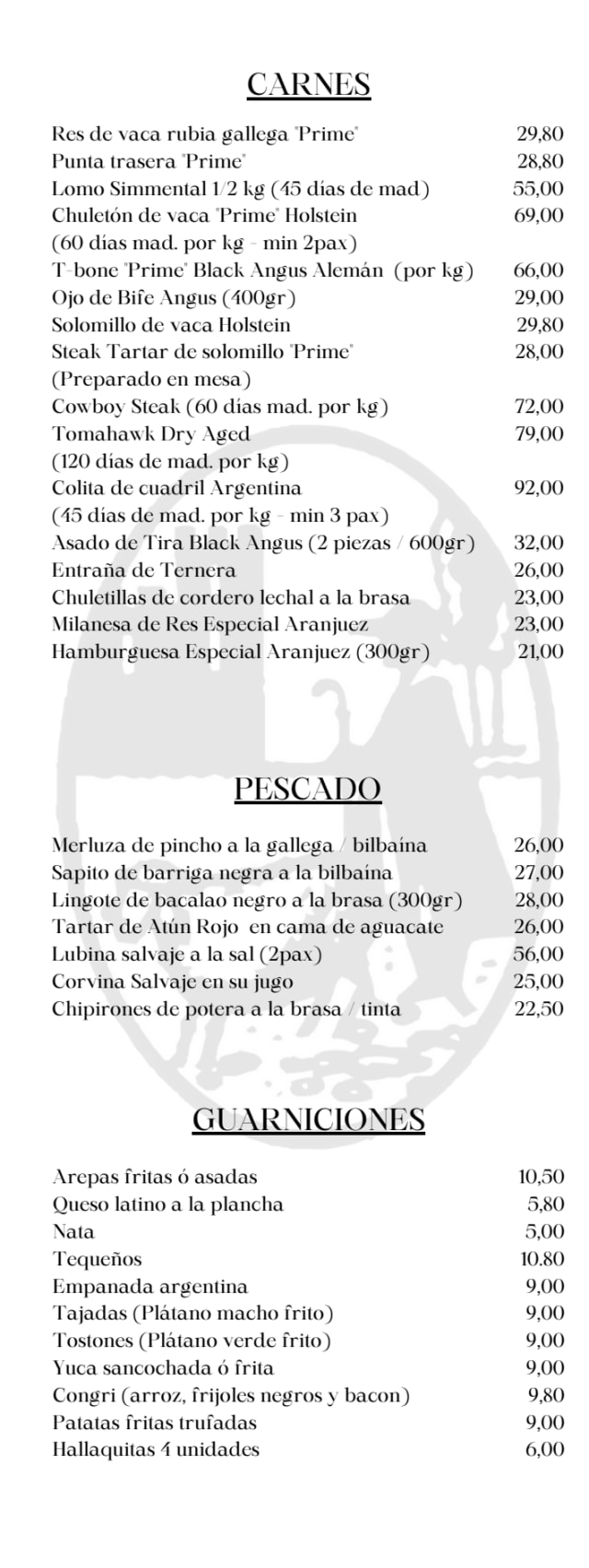 CARNES

| | |
|---|---|
| Res de vaca rubia gallega "Prime" | 29,80 |
| Punta trasera "Prime" | 28,80 |
| Lomo Simmental 1/2 kg (45 días de mad) | 55,00 |
| Chuletón de vaca "Prime" Holstein (60 días mad. por kg - min 2pax) | 69,00 |
| T-bone "Prime" Black Angus Alemán (por kg) | 66,00 |
| Ojo de Bife Angus (400gr) | 29,00 |
| Solomillo de vaca Holstein | 29,80 |
| Steak Tartar de solomillo "Prime" (Preparado en mesa) | 28,00 |
| Cowboy Steak (60 días mad. por kg) | 72,00 |
| Tomahawk Dry Aged (120 días de mad. por kg) | 79,00 |
| Colita de cuadril Argentina (45 días de mad. por kg - min 3 pax) | 92,00 |
| Asado de Tira Black Angus (2 piezas / 600gr) | 32,00 |
| Entraña de Ternera | 26,00 |
| Chuletillas de cordero lechal a la brasa | 23,00 |
| Milanesa de Res Especial Aranjuez | 23,00 |
| Hamburguesa Especial Aranjuez (300gr) | 21,00 |

PESCADO

| | |
|---|---|
| Merluza de pincho a la gallega / bilbaína | 26,00 |
| Sapito de barriga negra a la bilbaína | 27,00 |
| Lingote de bacalao negro a la brasa (300gr) | 28,00 |
| Tartar de Atún Rojo en cama de aguacate | 26,00 |
| Lubina salvaje a la sal (2pax) | 56,00 |
| Corvina Salvaje en su jugo | 25,00 |
| Chipirones de potera a la brasa / tinta | 22,50 |

GUARNICIONES

| | |
|---|---|
| Arepas fritas ó asadas | 10,50 |
| Queso latino a la plancha | 5,80 |
| Nata | 5,00 |
| Tequeños | 10.80 |
| Empanada argentina | 9,00 |
| Tajadas (Plátano macho frito) | 9,00 |
| Tostones (Plátano verde frito) | 9,00 |
| Yuca sancochada ó frita | 9,00 |
| Congri (arroz, frijoles negros y bacon) | 9,80 |
| Patatas fritas trufadas | 9,00 |
| Hallaquitas 4 unidades | 6,00 |